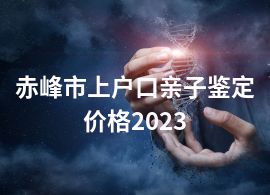 赤峰市上户口亲子鉴定价格2023